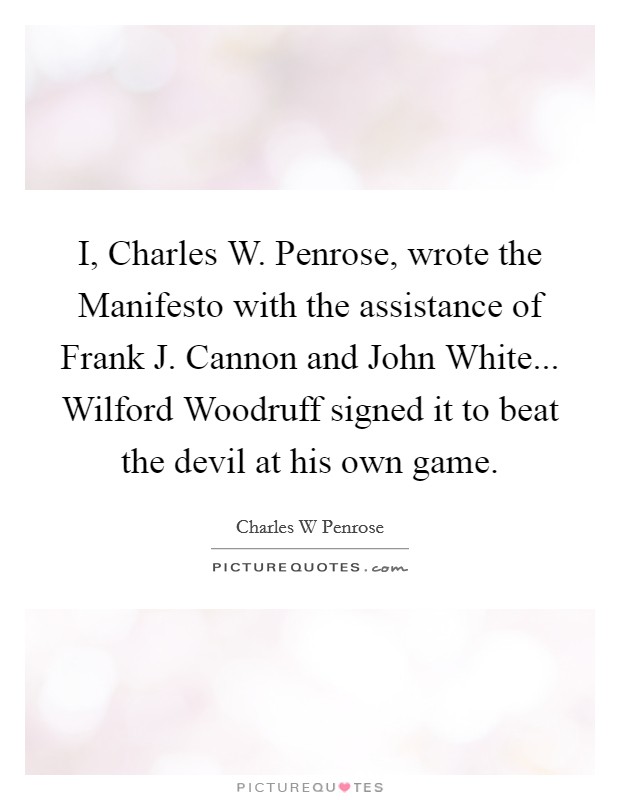 I, Charles W. Penrose, wrote the Manifesto with the assistance of Frank J. Cannon and John White... Wilford Woodruff signed it to beat the devil at his own game.

Charles W Penrose

PICTUREQUOTES.com

PICTUREQUOTES